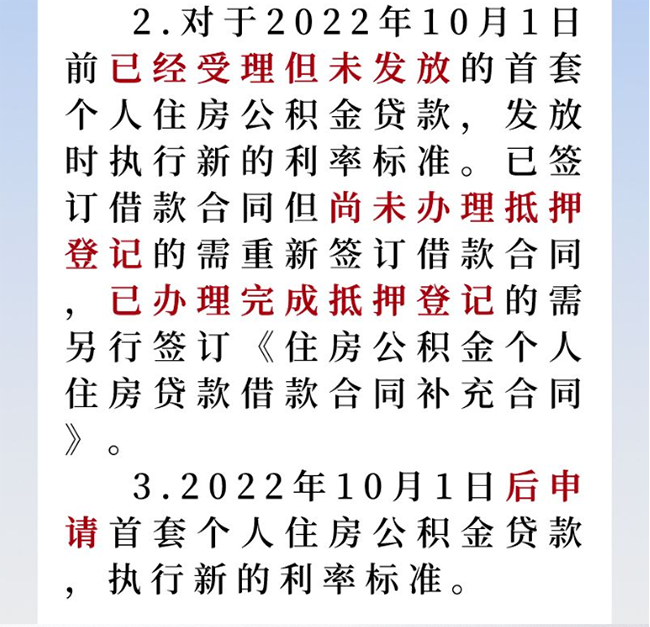 2.对于2022年10月1日前已经受理但未发放的首套个人住房公积金贷款，发放时执行新的利率标准。已签订借款合同但尚未办理抵押登记的需重新签订借款合同，已办理完成抵押登记的需另行签订《住房公积金个人住房贷款借款合同补充合同》。

3.2022年10月1日后申请首套个人住房公积金贷款，执行新的利率标准。